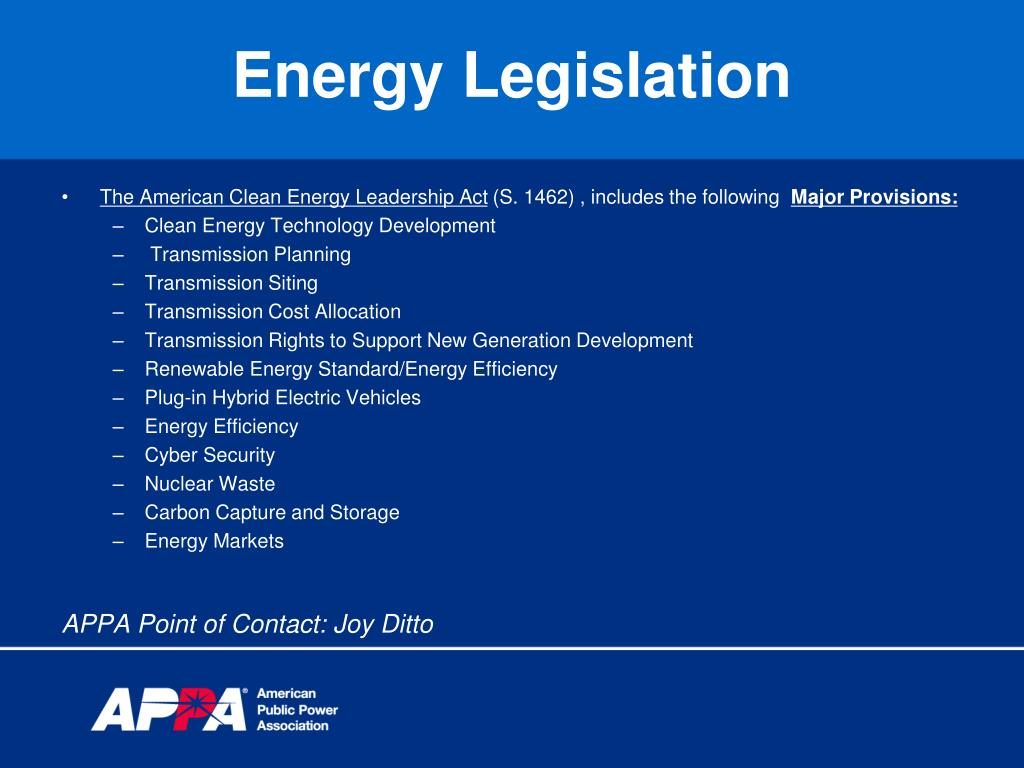 Energy Legislation

• The American Clean Energy Leadership Act (S. 1462) , includes the following Major Provisions:
– Clean Energy Technology Development
– Transmission Planning
– Transmission Siting
– Transmission Cost Allocation
– Transmission Rights to Support New Generation Development
– Renewable Energy Standard/Energy Efficiency
– Plug-in Hybrid Electric Vehicles
– Energy Efficiency
– Cyber Security
– Nuclear Waste
– Carbon Capture and Storage
– Energy Markets

APPA Point of Contact: Joy Ditto

APPA® American Public Power Association